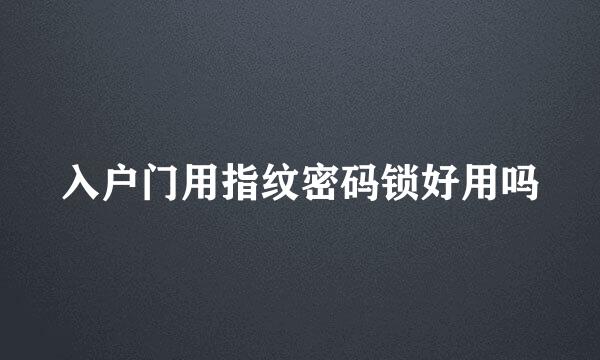 入户门用指纹密码锁好用吗